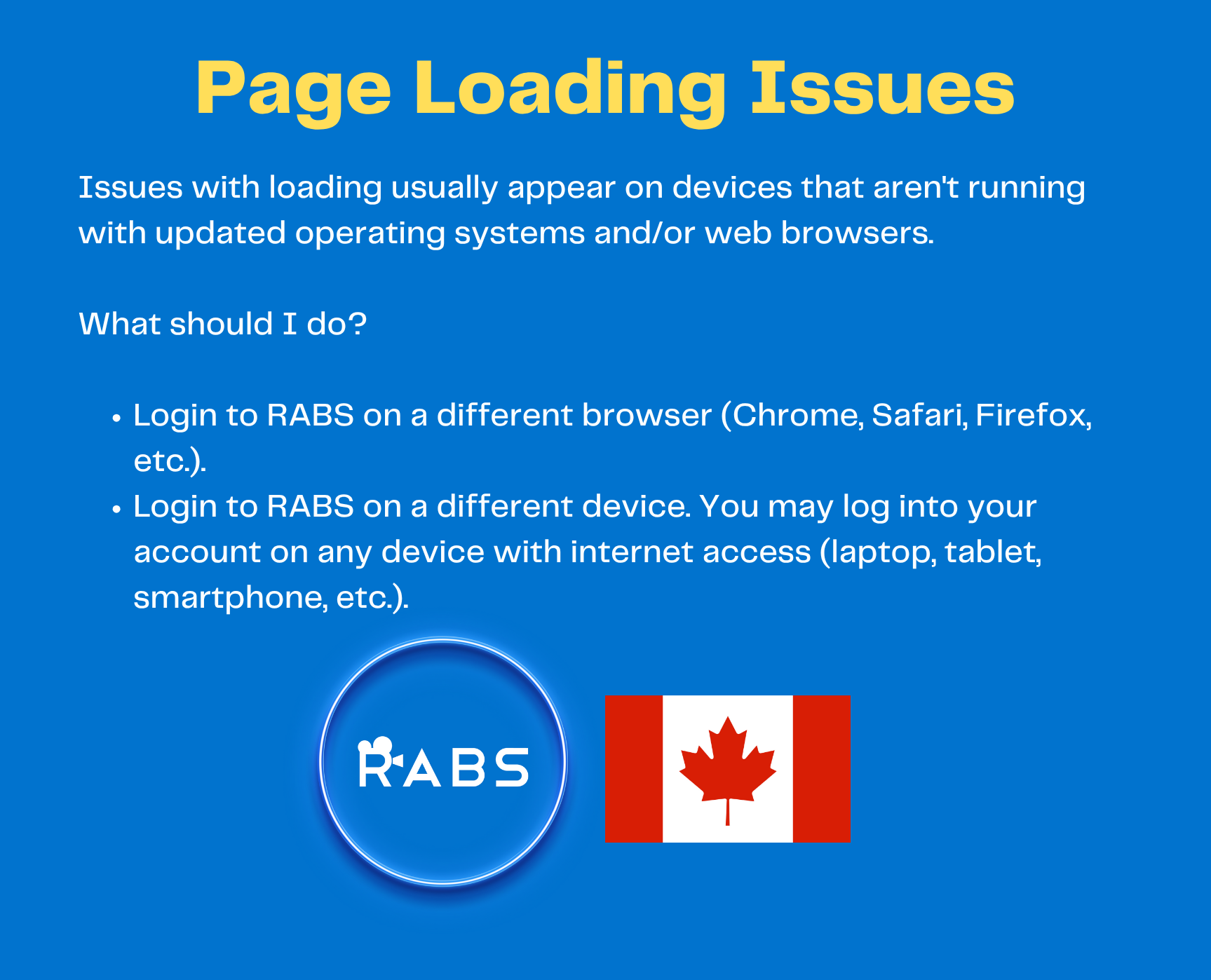 Page Loading Issues

Issues with loading usually appear on devices that aren't running with updated operating systems and/or web browsers.

What should I do?

• Login to RABS on a different browser (Chrome, Safari, Firefox, etc.).
• Login to RABS on a different device. You may log into your account on any device with internet access (laptop, tablet, smartphone, etc.).

RABS